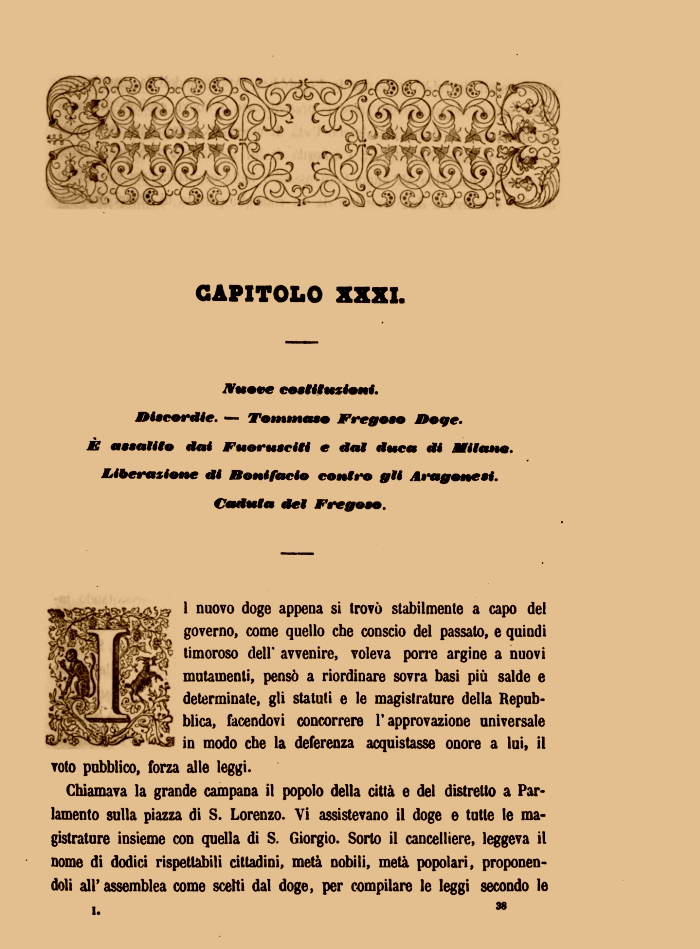 CAPITOLO XXXI.

Nuove costituzioni.
Discordie. — Tommaso Fregoso Doge.
È assalito dai Fuorusciti e dal duca di Milano.
Liberazione di Bonifacio contro gli Aragonesi.
Caduta del Fregoso.

Il nuovo doge appena si trovò stabilmente a capo del governo, come quello che conscio del passato, e quindi timoroso dell' avvenire, voleva porre argine a nuovi mutamenti, pensò a riordinare sovra basi più salde e determinate, gli statuti e le magistrature della Repubblica, facendovi concorrere l' approvazione universale in modo che la deferenza acquistasse onore a lui, il voto pubblico, forza alle leggi.

Chiamava la grande campana il popolo della città e del distretto a Parlamento sulla piazza di S. Lorenzo. Vi assistevano il doge e tutte le magistrature insieme con quella di S. Giorgio. Sorto il cancelliere, leggeva il nome di dodici rispettabili cittadini, metà nobili, metà popolari, proponendoli all' assemblea come scelti dal doge, per compilare le leggi secondo le

I. 38